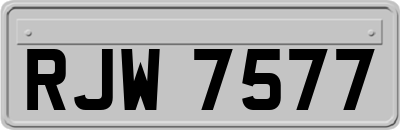 RJW 7577